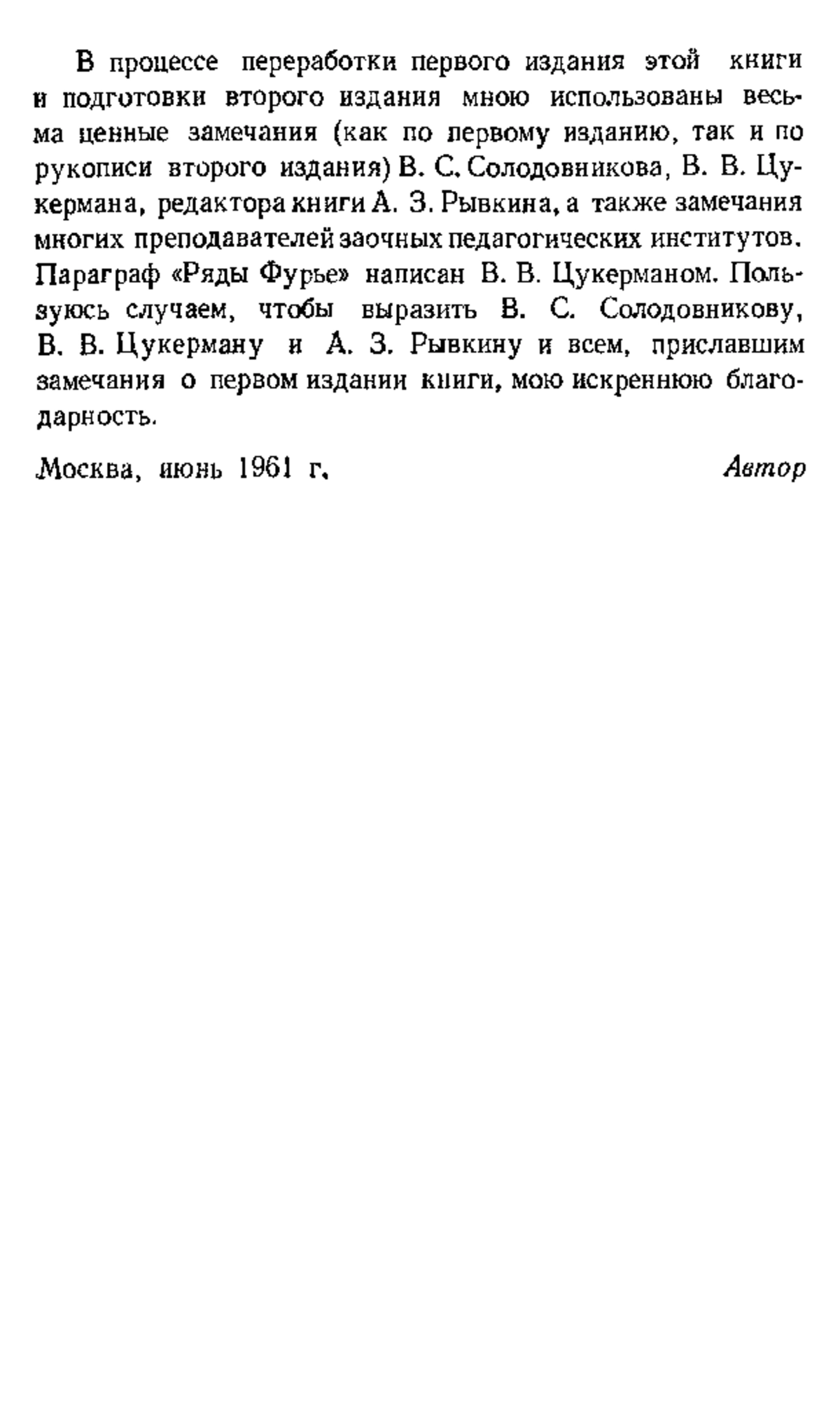 В процессе переработки первого издания этой книги и подготовки второго издания мною использованы весьма ценные замечания (как по первому изданию, так и по рукописи второго издания) В. С. Солодовникова, В. В. Цукермана, редактора книги А. З. Рывкина, а также замечания многих преподавателей заочных педагогических институтов. Параграф «Ряды Фурье» написан В. В. Цукерманом. Пользуюсь случаем, чтобы выразить В. С. Солодовникову, В. В. Цукерману и А. З. Рывкину и всем, приславшим замечания о первом издании книги, мою искреннюю благодарность.

Москва, июнь 1961 г. Автор